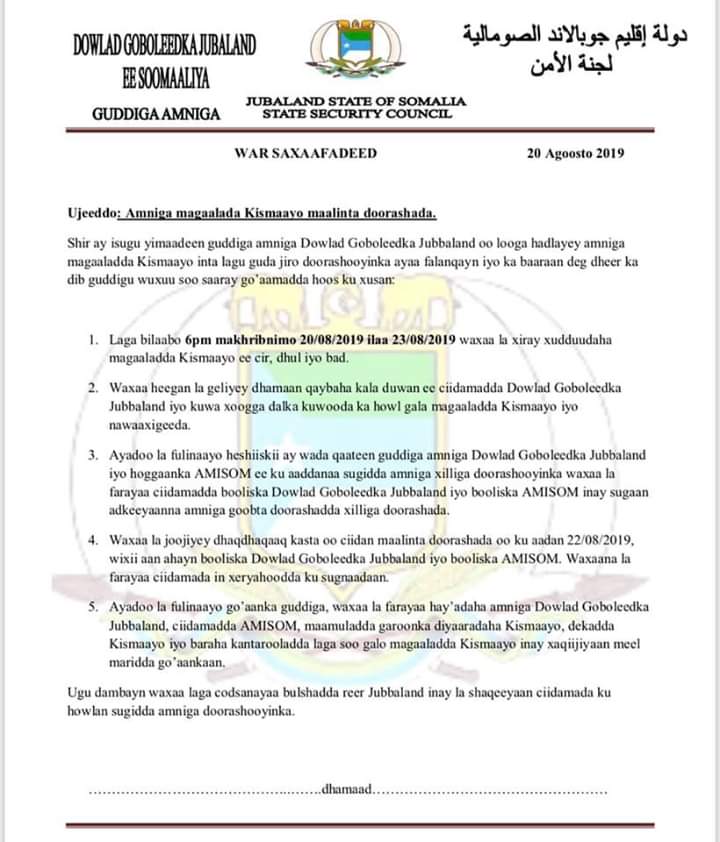 DOWLAD GOBOLEEDKA JUBALAND EE SOOMAALIYA

GUDDIGA AMNIGA

JUBALAND STATE OF SOMALIA
STATE SECURITY COUNCIL

دولة إقليم جوبالاند الصومالية
لجنة الأمن

WAR SAXAAFADEED

20 Agoosto 2019

Ujeeddo: Amniga magaalada Kismaayo maalinta doorashada.

Shir ay isugu yimaadeen guddiga amniga Dowlad Goboleedka Jubbaland oo looga hadlayey amniga magaaladda Kismaayo inta lagu guda jiro doorashooyinka ayaa falanqayn iyo ka baaraan deg dheer ka dib guddigu wuxuu soo saaray go'aamadda hoos ku xusan:

1. Laga bilaabo 6pm makhribnimo 20/08/2019 ilaa 23/08/2019 waxaa la xiray xudduudaha magaaladda Kismaayo ee cir, dhul iyo bad.

2. Waxaa heegan la geliyey dhamaan qaybaha kala duwan ee ciidamadda Dowlad Goboleedka Jubbaland iyo kuwa xoogga dalka kuwooda ka howl gala magaaladda Kismaayo iyo nawaaxigeeda.

3. Ayadoo la fulinaayo heshiiskii ay wada qaateen guddiga amniga Dowlad Goboleedka Jubbaland iyo hoggaanka AMISOM ee ku aaddanaa sugidda amniga xilliga doorashooyinka waxaa la farayaa ciidamadda booliska Dowlad Goboleedka Jubbaland iyo booliska AMISOM inay sugaan adkeeyaanna amniga goobta doorashadda xilliga doorashada.

4. Waxaa la joojiyey dhaqdhaqaaq kasta oo ciidan maalinta doorashada oo ku aadan 22/08/2019, wixii aan ahayn booliska Dowlad Goboleedka Jubbaland iyo booliska AMISOM. Waxaana la farayaa ciidamada in xeryahoodda ku sugnaadaan.

5. Ayadoo la fulinaayo go'aanka guddiga, waxaa la farayaa hay'adaha amniga Dowlad Goboleedka Jubbaland, ciidamadda AMISOM, maamuladda garoonka diyaaradaha Kismaayo, dekadda Kismaayo iyo baraha kantarooladda laga soo galo magaaladda Kismaayo inay xaqiijiyaan meel maridda go'aankaan.

Ugu dambayn waxaa laga codsanayaa bulshadda reer Jubbaland inay la shaqeeyaan ciidamada ku howlan sugidda amniga doorashooyinka.

……………………………………dhamaad……………………………………